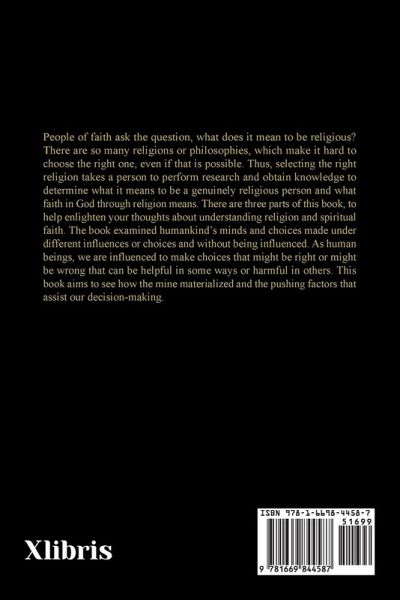 People of faith ask the question, what does it mean to be religious? There are so many religions or philosophies, which make it hard to choose the right one, even if that is possible. Thus, selecting the right religion takes a person to perform research and obtain knowledge to determine what it means to be a genuinely religious person and what faith in God through religion means. There are three parts of this book, to help enlighten your thoughts about understanding religion and spiritual faith. The book examined humankind's minds and choices made under different influences or choices and without being influenced. As human beings, we are influenced to make choices that might be right or might be wrong that can be helpful in some ways or harmful in others. This book aims to see how the mine materialized and the pushing factors that assist our decision-making.

Xlibris

ISBN 978-1-6698-4458-7

51699

9 781669 844587